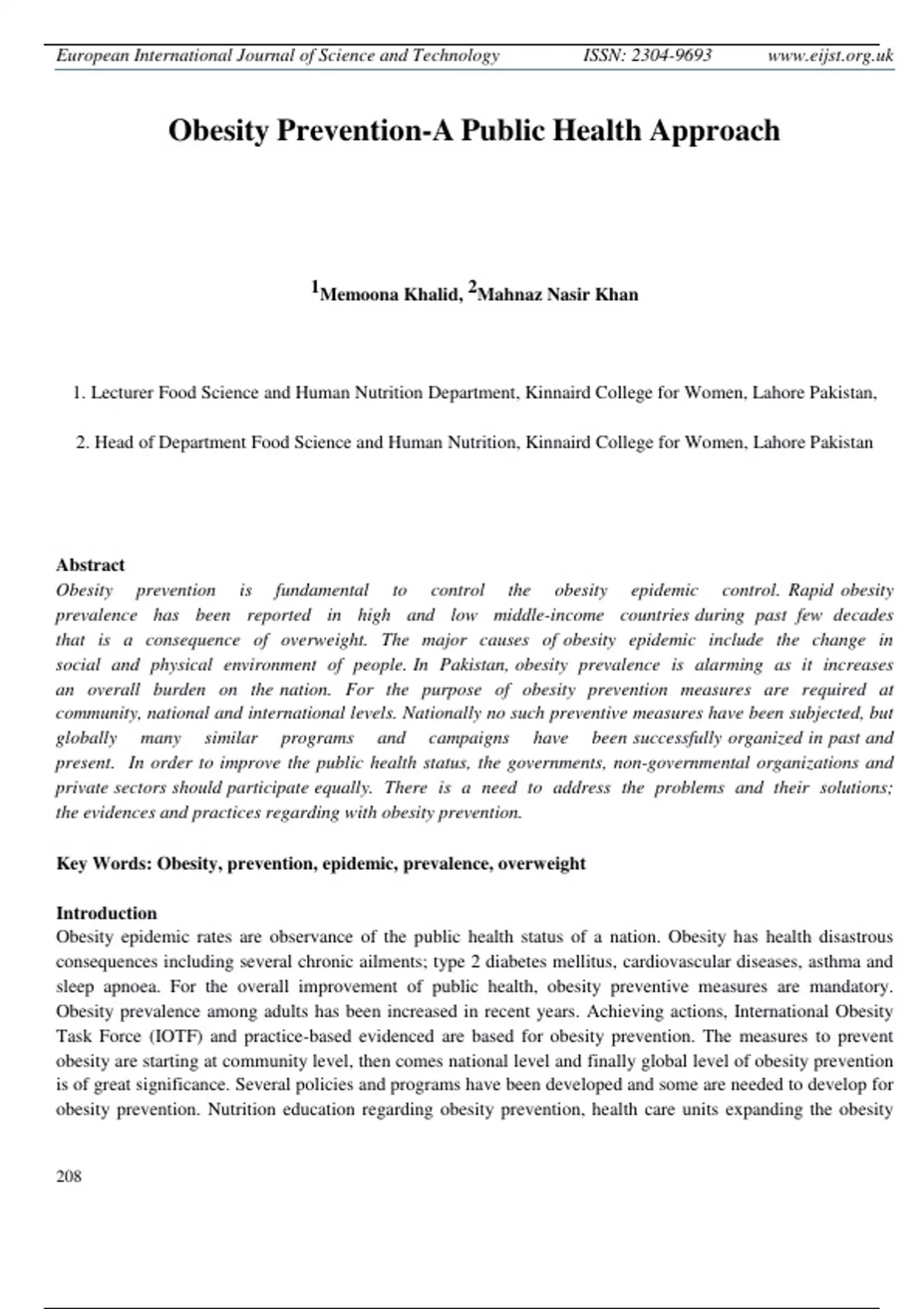 European International Journal of Science and Technology ISSN: 2304-9693 www.eijst.org.uk

Obesity Prevention-A Public Health Approach

$^{1}$Memoona Khalid, $^{2}$Mahnaz Nasir Khan

1. Lecturer Food Science and Human Nutrition Department, Kinnaird College for Women, Lahore Pakistan,

2. Head of Department Food Science and Human Nutrition, Kinnaird College for Women, Lahore Pakistan

Abstract
Obesity prevention is fundamental to control the obesity epidemic control. Rapid obesity prevalence has been reported in high and low middle-income countries during past few decades that is a consequence of overweight. The major causes of obesity epidemic include the change in social and physical environment of people. In Pakistan, obesity prevalence is alarming as it increases an overall burden on the nation. For the purpose of obesity prevention measures are required at community, national and international levels. Nationally no such preventive measures have been subjected, but globally many similar programs and campaigns have been successfully organized in past and present. In order to improve the public health status, the governments, non-governmental organizations and private sectors should participate equally. There is a need to address the problems and their solutions; the evidences and practices regarding with obesity prevention.

Key Words: Obesity, prevention, epidemic, prevalence, overweight

Introduction
Obesity epidemic rates are observance of the public health status of a nation. Obesity has health disastrous consequences including several chronic ailments; type 2 diabetes mellitus, cardiovascular diseases, asthma and sleep apnoea. For the overall improvement of public health, obesity preventive measures are mandatory. Obesity prevalence among adults has been increased in recent years. Achieving actions, International Obesity Task Force (IOTF) and practice-based evidenced are based for obesity prevention. The measures to prevent obesity are starting at community level, then comes national level and finally global level of obesity prevention is of great significance. Several policies and programs have been developed and some are needed to develop for obesity prevention. Nutrition education regarding obesity prevention, health care units expanding the obesity

208